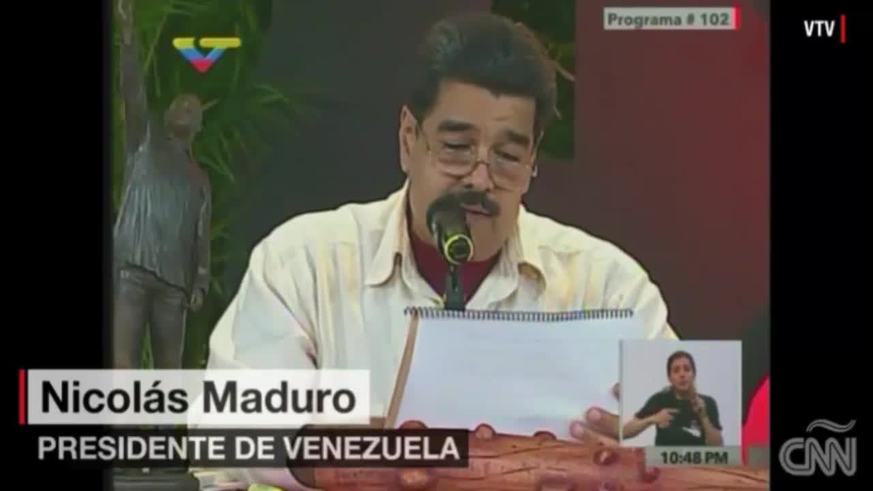 Programa # 102
VTV
Nicolás Maduro
PRESIDENTE DE VENEZUELA
10:48 PM
CNN